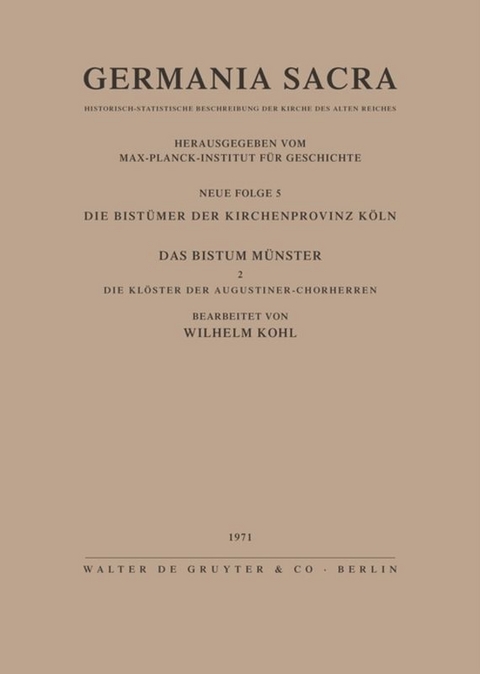 GERMANIA SACRA

HISTORISCH-STATISTISCHE BESCHREIBUNG DER KIRCHE DES ALTEN REICHES

HERAUSGEGEBEN VOM
MAX-PLANCK-INSTITUT FÜR GESCHICHTE

NEUE FOLGE 5
DIE BISTÜMER DER KIRCHENPROVINZ KÖLN

DAS BISTUM MÜNSTER
2
DIE KLÖSTER DER AUGUSTINER-CHORHERREN

BEARBEITET VON
WILHELM KOHL

1971

WALTER DE GRUYTER & CO · BERLIN